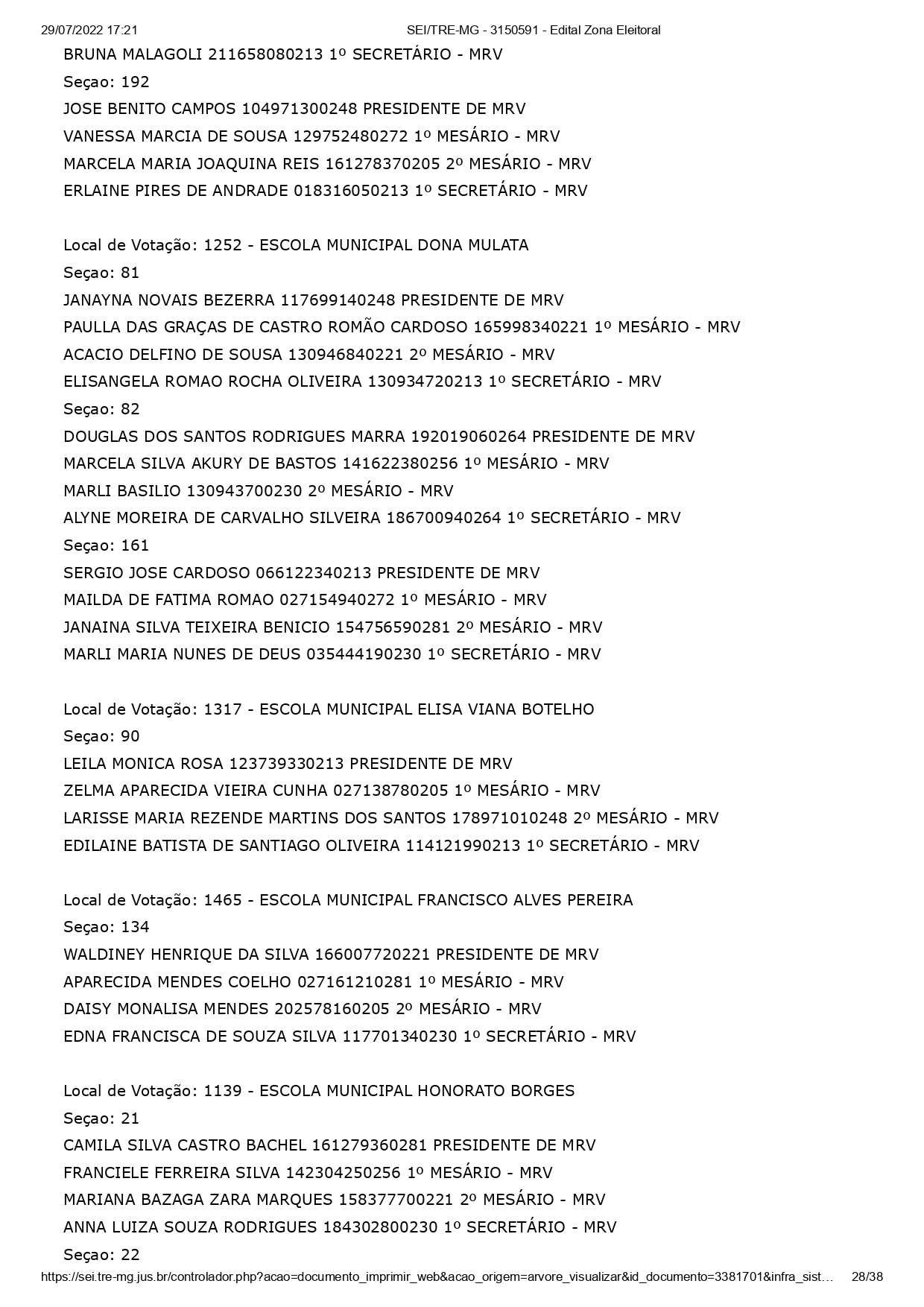 29/07/2022 17:21 SEI/TRE-MG - 3150591 - Edital Zona Eleitoral

BRUNA MALAGOLI 211658080213 1º SECRETÁRIO - MRV
Seçao: 192
JOSE BENITO CAMPOS 104971300248 PRESIDENTE DE MRV
VANESSA MARCIA DE SOUSA 129752480272 1º MESÁRIO - MRV
MARCELA MARIA JOAQUINA REIS 161278370205 2º MESÁRIO - MRV
ERLAINE PIRES DE ANDRADE 018316050213 1º SECRETÁRIO - MRV

Local de Votação: 1252 - ESCOLA MUNICIPAL DONA MULATA
Seçao: 81
JANAYNA NOVAIS BEZERRA 117699140248 PRESIDENTE DE MRV
PAULLA DAS GRAÇAS DE CASTRO ROMÃO CARDOSO 165998340221 1º MESÁRIO - MRV
ACACIO DELFINO DE SOUSA 130946840221 2º MESÁRIO - MRV
ELISANGELA ROMAO ROCHA OLIVEIRA 130934720213 1º SECRETÁRIO - MRV
Seçao: 82
DOUGLAS DOS SANTOS RODRIGUES MARRA 192019060264 PRESIDENTE DE MRV
MARCELA SILVA AKURY DE BASTOS 141622380256 1º MESÁRIO - MRV
MARLI BASILIO 130943700230 2º MESÁRIO - MRV
ALYNE MOREIRA DE CARVALHO SILVEIRA 186700940264 1º SECRETÁRIO - MRV
Seçao: 161
SERGIO JOSE CARDOSO 066122340213 PRESIDENTE DE MRV
MAILDA DE FATIMA ROMAO 027154940272 1º MESÁRIO - MRV
JANAINA SILVA TEIXEIRA BENICIO 154756590281 2º MESÁRIO - MRV
MARLI MARIA NUNES DE DEUS 035444190230 1º SECRETÁRIO - MRV

Local de Votação: 1317 - ESCOLA MUNICIPAL ELISA VIANA BOTELHO
Seçao: 90
LEILA MONICA ROSA 123739330213 PRESIDENTE DE MRV
ZELMA APARECIDA VIEIRA CUNHA 027138780205 1º MESÁRIO - MRV
LARISSE MARIA REZENDE MARTINS DOS SANTOS 178971010248 2º MESÁRIO - MRV
EDILAINE BATISTA DE SANTIAGO OLIVEIRA 114121990213 1º SECRETÁRIO - MRV

Local de Votação: 1465 - ESCOLA MUNICIPAL FRANCISCO ALVES PEREIRA
Seçao: 134
WALDINEY HENRIQUE DA SILVA 166007720221 PRESIDENTE DE MRV
APARECIDA MENDES COELHO 027161210281 1º MESÁRIO - MRV
DAISY MONALISA MENDES 202578160205 2º MESÁRIO - MRV
EDNA FRANCISCA DE SOUZA SILVA 117701340230 1º SECRETÁRIO - MRV

Local de Votação: 1139 - ESCOLA MUNICIPAL HONORATO BORGES
Seçao: 21
CAMILA SILVA CASTRO BACHEL 161279360281 PRESIDENTE DE MRV
FRANCIELE FERREIRA SILVA 142304250256 1º MESÁRIO - MRV
MARIANA BAZAGA ZARA MARQUES 158377700221 2º MESÁRIO - MRV
ANNA LUIZA SOUZA RODRIGUES 184302800230 1º SECRETÁRIO - MRV
Seçao: 22

https://sei.tre-mg.jus.br/controlador.php?acao=documento_imprimir_web&acao_origem=arvore_visualizar&id_documento=3381701&infra_sist… 28/38